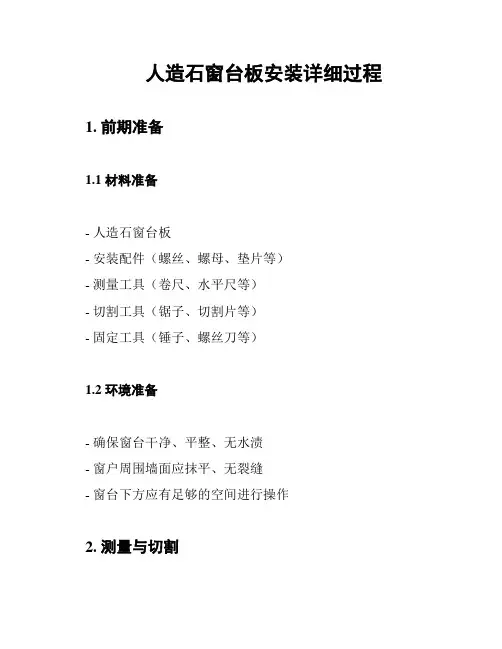 人造石窗台板安装详细过程

1. 前期准备

1.1 材料准备

- 人造石窗台板
- 安装配件（螺丝、螺母、垫片等）
- 测量工具（卷尺、水平尺等）
- 切割工具（锯子、切割片等）
- 固定工具（锤子、螺丝刀等）

1.2 环境准备

- 确保窗台干净、平整、无水渍
- 窗户周围墙面应抹平、无裂缝
- 窗台下方应有足够的空间进行操作

2. 测量与切割